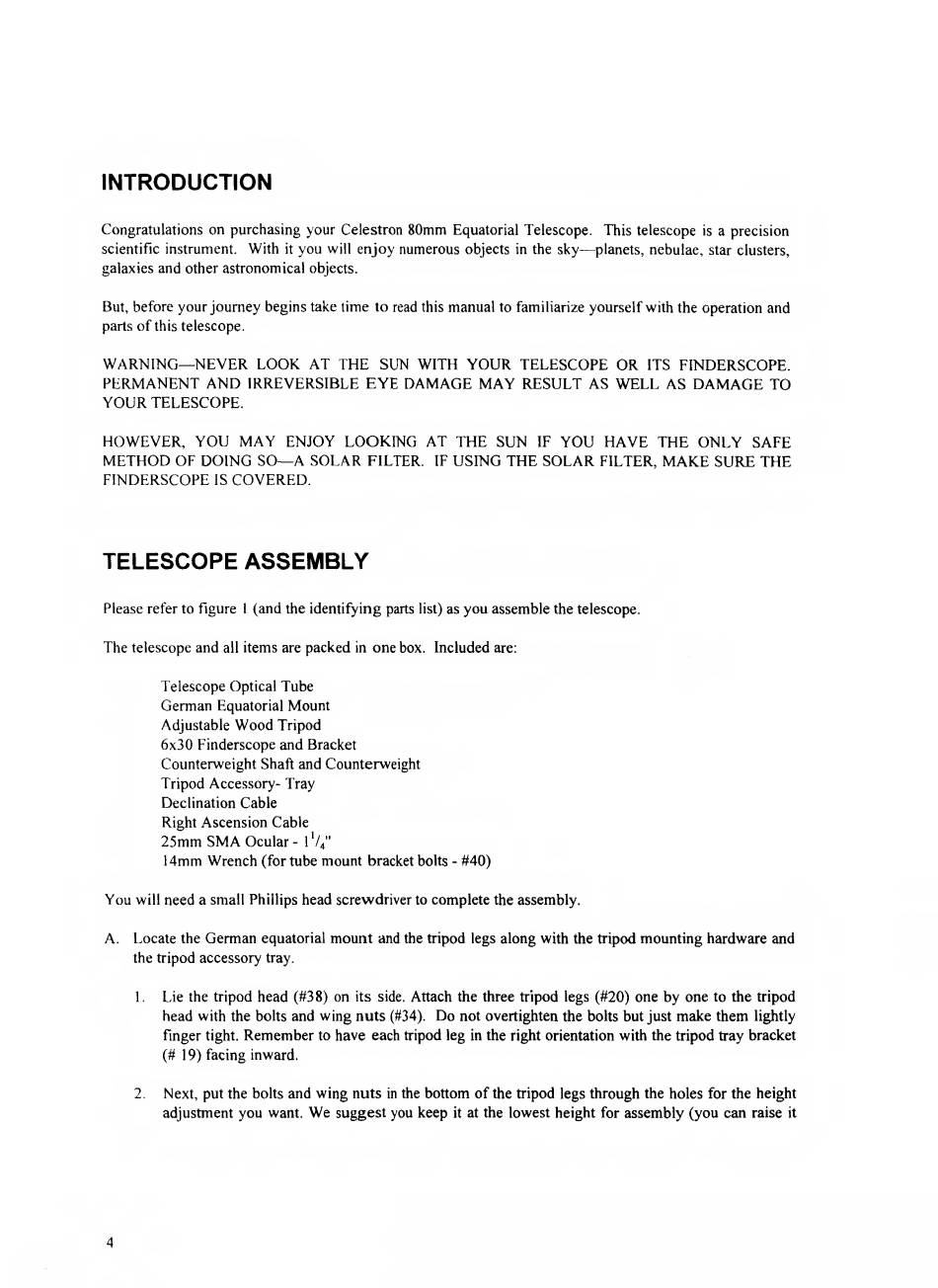 INTRODUCTION

Congratulations on purchasing your Celestron 80mm Equatorial Telescope. This telescope is a precision scientific instrument. With it you will enjoy numerous objects in the sky—planets, nebulae, star clusters, galaxies and other astronomical objects.

But, before your journey begins take time to read this manual to familiarize yourself with the operation and parts of this telescope.

WARNING—NEVER LOOK AT THE SUN WITH YOUR TELESCOPE OR ITS FINDERSCOPE. PERMANENT AND IRREVERSIBLE EYE DAMAGE MAY RESULT AS WELL AS DAMAGE TO YOUR TELESCOPE.

HOWEVER, YOU MAY ENJOY LOOKING AT THE SUN IF YOU HAVE THE ONLY SAFE METHOD OF DOING SO—A SOLAR FILTER. IF USING THE SOLAR FILTER, MAKE SURE THE FINDERSCOPE IS COVERED.

TELESCOPE ASSEMBLY

Please refer to figure 1 (and the identifying parts list) as you assemble the telescope.

The telescope and all items are packed in one box. Included are:

Telescope Optical Tube
German Equatorial Mount
Adjustable Wood Tripod
6x30 Finderscope and Bracket
Counterweight Shaft and Counterweight
Tripod Accessory- Tray
Declination Cable
Right Ascension Cable
25mm SMA Ocular - $1^1/_4$"
14mm Wrench (for tube mount bracket bolts - #40)

You will need a small Phillips head screwdriver to complete the assembly.

A. Locate the German equatorial mount and the tripod legs along with the tripod mounting hardware and the tripod accessory tray.

1. Lie the tripod head (#38) on its side. Attach the three tripod legs (#20) one by one to the tripod head with the bolts and wing nuts (#34). Do not overtighten the bolts but just make them lightly finger tight. Remember to have each tripod leg in the right orientation with the tripod tray bracket (# 19) facing inward.

2. Next, put the bolts and wing nuts in the bottom of the tripod legs through the holes for the height adjustment you want. We suggest you keep it at the lowest height for assembly (you can raise it

4